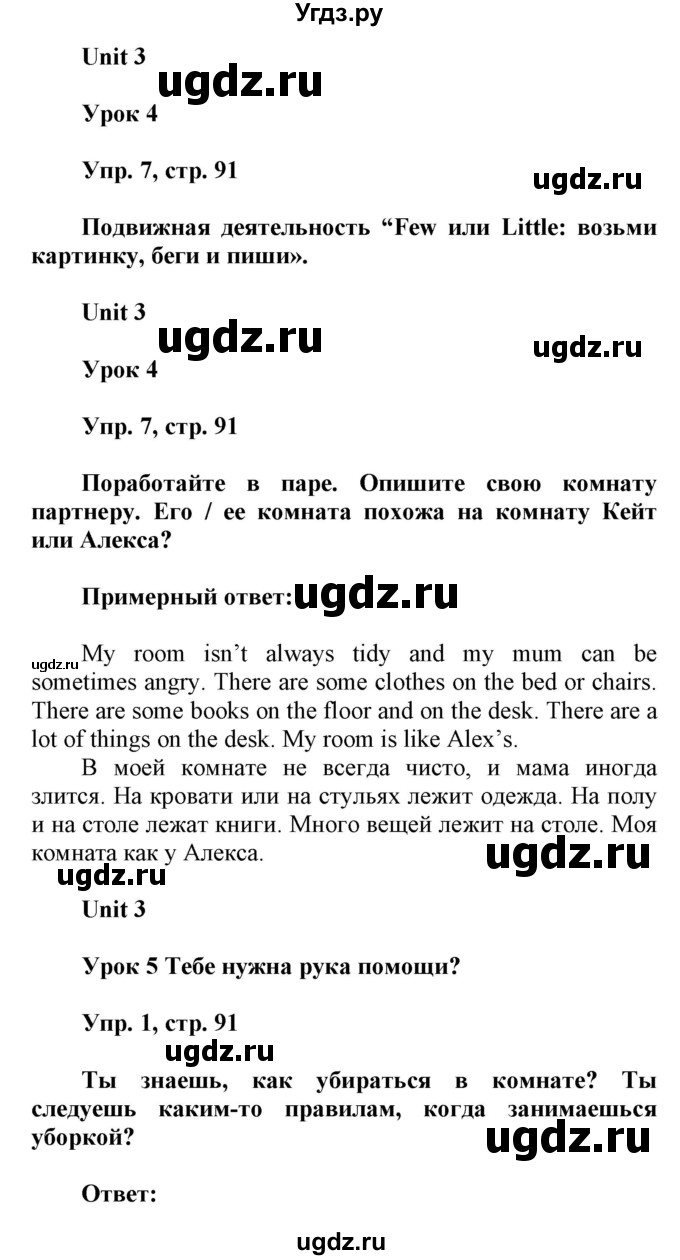 Угдз.ру

Unit 3

ugdz.ru

Урок 4

Упр. 7, стр. 91

ugdz.ru

Подвижная деятельность “Few или Little: возьми картинку, беги и пиши».

Unit 3

ugdz.ru

ugdz.ru

Урок 4

Упр. 7, стр. 91

Поработайте в паре. Опишите свою комнату партнеру. Его / ее комната похожа на комнату Кейт или Алекса?

Примерный ответ: ugdz.ru

ugdz.ru My room isn’t always tidy and my mum can be sometimes angry. There are some clothes on the bed or chairs. There are some books on the floor and on the desk. There are a lot of things on the desk. My room is like Alex’s.

В моей комнате не всегда чисто, и мама иногда злится. На кровати или на стульях лежит одежда. На полу и на столе лежат книги. Много вещей лежит на столе. Моя комната как у Алекса.

ugdz.ru

ugdz.ru

Unit 3

Урок 5 Тебе нужна рука помощи?

Упр. 1, стр. 91

ugdz.ru

Ты знаешь, как убираться в комнате? Ты следуешь каким-то правилам, когда занимаешься уборкой?

ugdz.ru

Ответ:

ugdz.ru